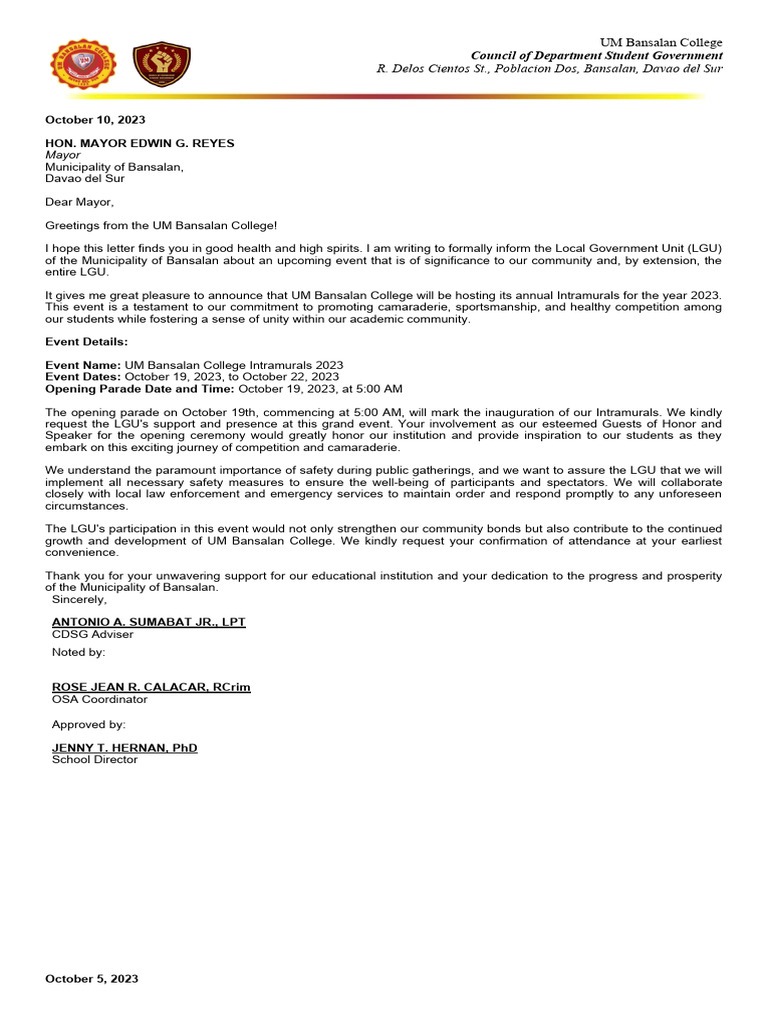 UM Bansalan College
Council of Department Student Government
R. Delos Cientos St., Poblacion Dos, Bansalan, Davao del Sur

October 10, 2023

HON. MAYOR EDWIN G. REYES
Mayor
Municipality of Bansalan,
Davao del Sur

Dear Mayor,

Greetings from the UM Bansalan College!

I hope this letter finds you in good health and high spirits. I am writing to formally inform the Local Government Unit (LGU) of the Municipality of Bansalan about an upcoming event that is of significance to our community and, by extension, the entire LGU.

It gives me great pleasure to announce that UM Bansalan College will be hosting its annual Intramurals for the year 2023. This event is a testament to our commitment to promoting camaraderie, sportsmanship, and healthy competition among our students while fostering a sense of unity within our academic community.

Event Details:

Event Name: UM Bansalan College Intramurals 2023
Event Dates: October 19, 2023, to October 22, 2023
Opening Parade Date and Time: October 19, 2023, at 5:00 AM

The opening parade on October 19th, commencing at 5:00 AM, will mark the inauguration of our Intramurals. We kindly request the LGU's support and presence at this grand event. Your involvement as our esteemed Guests of Honor and Speaker for the opening ceremony would greatly honor our institution and provide inspiration to our students as they embark on this exciting journey of competition and camaraderie.

We understand the paramount importance of safety during public gatherings, and we want to assure the LGU that we will implement all necessary safety measures to ensure the well-being of participants and spectators. We will collaborate closely with local law enforcement and emergency services to maintain order and respond promptly to any unforeseen circumstances.

The LGU's participation in this event would not only strengthen our community bonds but also contribute to the continued growth and development of UM Bansalan College. We kindly request your confirmation of attendance at your earliest convenience.

Thank you for your unwavering support for our educational institution and your dedication to the progress and prosperity of the Municipality of Bansalan.
Sincerely,

ANTONIO A. SUMABAT JR., LPT
CDSG Adviser

Noted by:

ROSE JEAN R. CALACAR, RCrim
OSA Coordinator

Approved by:

JENNY T. HERNAN, PhD
School Director

October 5, 2023